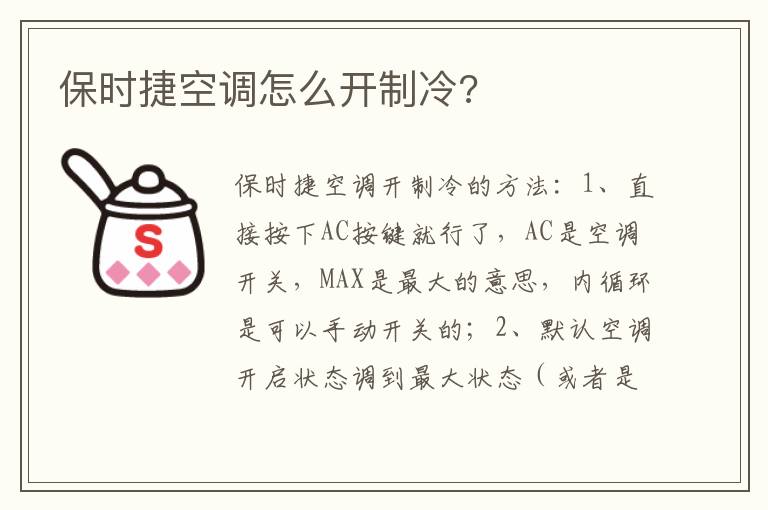 保时捷空调怎么开制冷?

S

保时捷空调开制冷的方法：1、直接按下AC按键就行了，AC是空调开关，MAX是最大的意思，内循环是可以手动开关的；2、默认空调开启状态调到最大状态（或者是